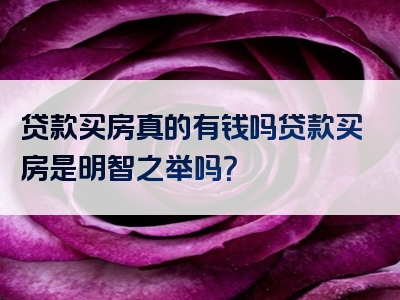 贷款买房真的有钱吗贷款买房是明智之举吗?